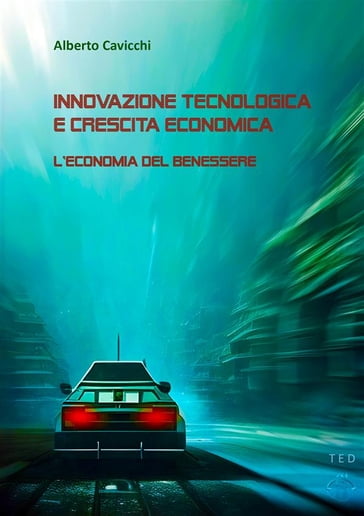 Alberto Cavicchi

INNOVAZIONE TECNOLOGICA E CRESCITA ECONOMICA

L'ECONOMIA DEL BENESSERE

TED